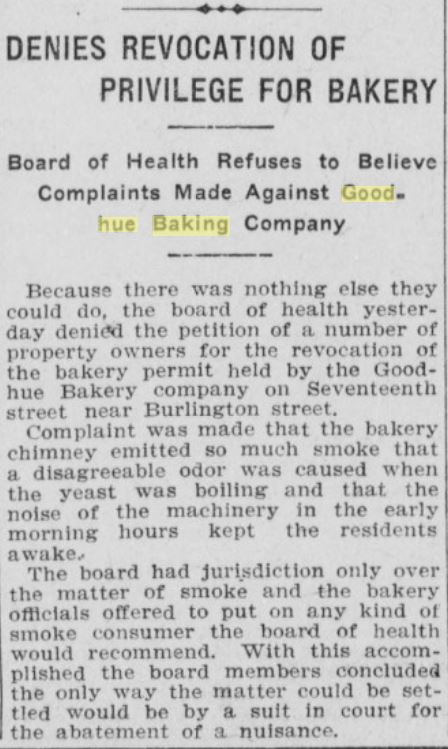 DENIES REVOCATION OF PRIVILEGE FOR BAKERY

Board of Health Refuses to Believe Complaints Made Against Goodhue Baking Company

Because there was nothing else they could do, the board of health yesterday denied the petition of a number of property owners for the revocation of the bakery permit held by the Goodhue Bakery company on Seventeenth street near Burlington street.

Complaint was made that the bakery chimney emitted so much smoke that a disagreeable odor was caused when the yeast was boiling and that the noise of the machinery in the early morning hours kept the residents awake.

The board had jurisdiction only over the matter of smoke and the bakery officials offered to put on any kind of smoke consumer the board of health would recommend. With this accomplished the board members concluded the only way the matter could be settled would be by a suit in court for the abatement of a nuisance.